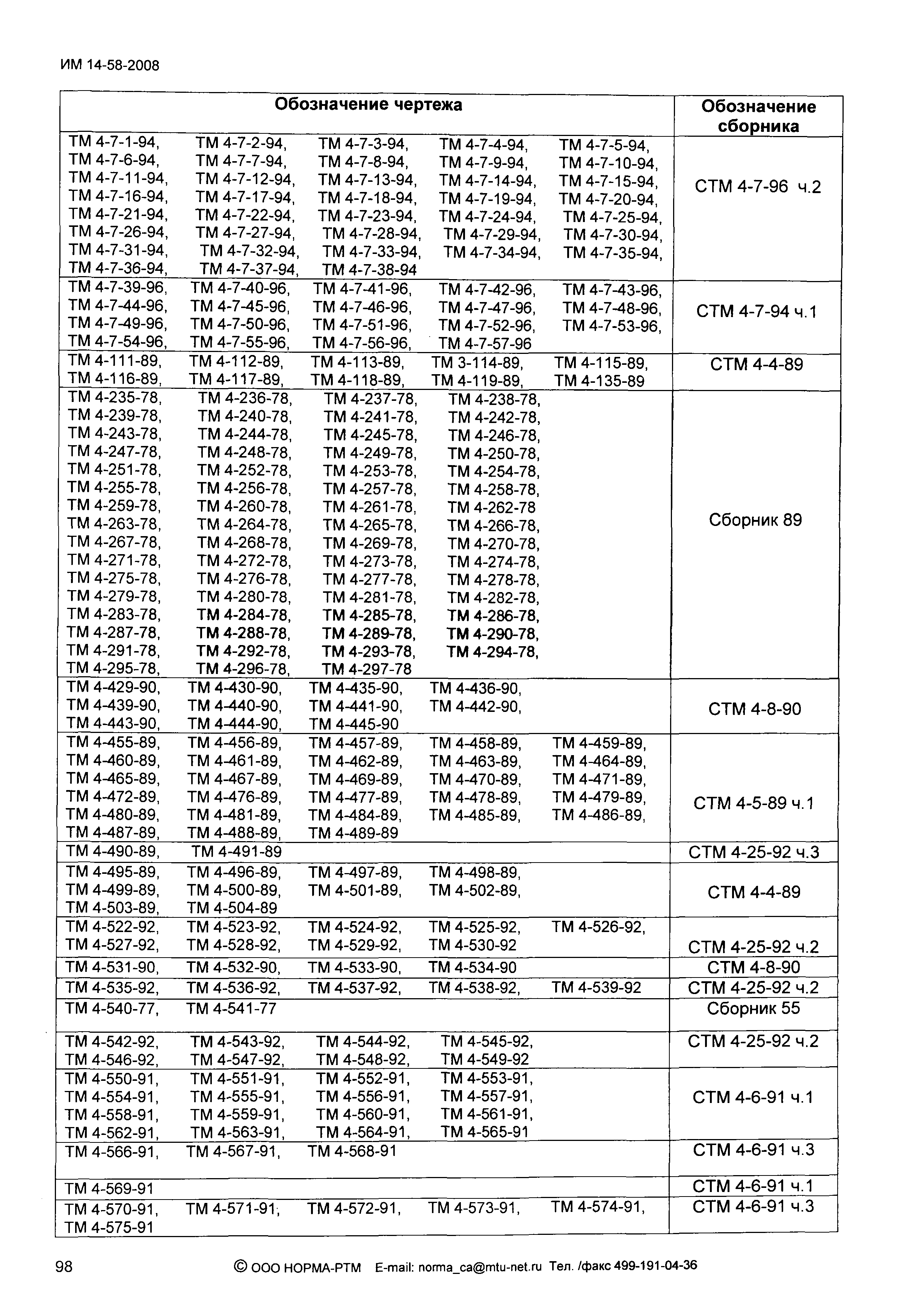 ИМ 14-58-2008

| Обозначение чертежа | Обозначение сборника |
|---|---|
| ТМ 4-7-1-94, ТМ 4-7-2-94, ТМ 4-7-3-94, ТМ 4-7-4-94, ТМ 4-7-5-94, ТМ 4-7-6-94, ТМ 4-7-7-94, ТМ 4-7-8-94, ТМ 4-7-9-94, ТМ 4-7-10-94, ТМ 4-7-11-94, ТМ 4-7-12-94, ТМ 4-7-13-94, ТМ 4-7-14-94, ТМ 4-7-15-94, ТМ 4-7-16-94, ТМ 4-7-17-94, ТМ 4-7-18-94, ТМ 4-7-19-94, ТМ 4-7-20-94, ТМ 4-7-21-94, ТМ 4-7-22-94, ТМ 4-7-23-94, ТМ 4-7-24-94, ТМ 4-7-25-94, ТМ 4-7-26-94, ТМ 4-7-27-94, ТМ 4-7-28-94, ТМ 4-7-29-94, ТМ 4-7-30-94, ТМ 4-7-31-94, ТМ 4-7-32-94, ТМ 4-7-33-94, ТМ 4-7-34-94, ТМ 4-7-35-94, ТМ 4-7-36-94, ТМ 4-7-37-94, ТМ 4-7-38-94 | СТМ 4-7-96 ч.2 |
| ТМ 4-7-39-96, ТМ 4-7-40-96, ТМ 4-7-41-96, ТМ 4-7-42-96, ТМ 4-7-43-96, ТМ 4-7-44-96, ТМ 4-7-45-96, ТМ 4-7-46-96, ТМ 4-7-47-96, ТМ 4-7-48-96, ТМ 4-7-49-96, ТМ 4-7-50-96, ТМ 4-7-51-96, ТМ 4-7-52-96, ТМ 4-7-53-96, ТМ 4-7-54-96, ТМ 4-7-55-96, ТМ 4-7-56-96, ТМ 4-7-57-96 | СТМ 4-7-94 ч.1 |
| ТМ 4-111-89, ТМ 4-112-89, ТМ 4-113-89, ТМ 3-114-89, ТМ 4-115-89, ТМ 4-116-89, ТМ 4-117-89, ТМ 4-118-89, ТМ 4-119-89, ТМ 4-135-89 | СТМ 4-4-89 |
| ТМ 4-235-78, ТМ 4-236-78, ТМ 4-237-78, ТМ 4-238-78, ТМ 4-239-78, ТМ 4-240-78, ТМ 4-241-78, ТМ 4-242-78, ТМ 4-243-78, ТМ 4-244-78, ТМ 4-245-78, ТМ 4-246-78, ТМ 4-247-78, ТМ 4-248-78, ТМ 4-249-78, ТМ 4-250-78, ТМ 4-251-78, ТМ 4-252-78, ТМ 4-253-78, ТМ 4-254-78, ТМ 4-255-78, ТМ 4-256-78, ТМ 4-257-78, ТМ 4-258-78, ТМ 4-259-78, ТМ 4-260-78, ТМ 4-261-78, ТМ 4-262-78 ТМ 4-263-78, ТМ 4-264-78, ТМ 4-265-78, ТМ 4-266-78, ТМ 4-267-78, ТМ 4-268-78, ТМ 4-269-78, ТМ 4-270-78, ТМ 4-271-78, ТМ 4-272-78, ТМ 4-273-78, ТМ 4-274-78, ТМ 4-275-78, ТМ 4-276-78, ТМ 4-277-78, ТМ 4-278-78, ТМ 4-279-78, ТМ 4-280-78, ТМ 4-281-78, ТМ 4-282-78, ТМ 4-283-78, ТМ 4-284-78, ТМ 4-285-78, ТМ 4-286-78, ТМ 4-287-78, ТМ 4-288-78, ТМ 4-289-78, ТМ 4-290-78, ТМ 4-291-78, ТМ 4-292-78, ТМ 4-293-78, ТМ 4-294-78, ТМ 4-295-78, ТМ 4-296-78, ТМ 4-297-78 | Сборник 89 |
| ТМ 4-429-90, ТМ 4-430-90, ТМ 4-435-90, ТМ 4-436-90, ТМ 4-439-90, ТМ 4-440-90, ТМ 4-441-90, ТМ 4-442-90, ТМ 4-443-90, ТМ 4-444-90, ТМ 4-445-90 | СТМ 4-8-90 |
| ТМ 4-455-89, ТМ 4-456-89, ТМ 4-457-89, ТМ 4-458-89, ТМ 4-459-89, ТМ 4-460-89, ТМ 4-461-89, ТМ 4-462-89, ТМ 4-463-89, ТМ 4-464-89, ТМ 4-465-89, ТМ 4-467-89, ТМ 4-469-89, ТМ 4-470-89, ТМ 4-471-89, ТМ 4-472-89, ТМ 4-476-89, ТМ 4-477-89, ТМ 4-478-89, ТМ 4-479-89, ТМ 4-480-89, ТМ 4-481-89, ТМ 4-484-89, ТМ 4-485-89, ТМ 4-486-89, ТМ 4-487-89, ТМ 4-488-89, ТМ 4-489-89 | СТМ 4-5-89 ч.1 |
| ТМ 4-490-89, ТМ 4-491-89 | СТМ 4-25-92 ч.3 |
| ТМ 4-495-89, ТМ 4-496-89, ТМ 4-497-89, ТМ 4-498-89, ТМ 4-499-89, ТМ 4-500-89, ТМ 4-501-89, ТМ 4-502-89, ТМ 4-503-89, ТМ 4-504-89 | СТМ 4-4-89 |
| ТМ 4-522-92, ТМ 4-523-92, ТМ 4-524-92, ТМ 4-525-92, ТМ 4-526-92, ТМ 4-527-92, ТМ 4-528-92, ТМ 4-529-92, ТМ 4-530-92 | СТМ 4-25-92 ч.2 |
| ТМ 4-531-90, ТМ 4-532-90, ТМ 4-533-90, ТМ 4-534-90 | СТМ 4-8-90 |
| ТМ 4-535-92, ТМ 4-536-92, ТМ 4-537-92, ТМ 4-538-92, ТМ 4-539-92 | СТМ 4-25-92 ч.2 |
| ТМ 4-540-77, ТМ 4-541-77 | Сборник 55 |
| ТМ 4-542-92, ТМ 4-543-92, ТМ 4-544-92, ТМ 4-545-92, ТМ 4-546-92, ТМ 4-547-92, ТМ 4-548-92, ТМ 4-549-92 | СТМ 4-25-92 ч.2 |
| ТМ 4-550-91, ТМ 4-551-91, ТМ 4-552-91, ТМ 4-553-91, ТМ 4-554-91, ТМ 4-555-91, ТМ 4-556-91, ТМ 4-557-91, ТМ 4-558-91, ТМ 4-559-91, ТМ 4-560-91, ТМ 4-561-91, ТМ 4-562-91, ТМ 4-563-91, ТМ 4-564-91, ТМ 4-565-91 | СТМ 4-6-91 ч.1 |
| ТМ 4-566-91, ТМ 4-567-91, ТМ 4-568-91 | СТМ 4-6-91 ч.3 |
| ТМ 4-569-91 | СТМ 4-6-91 ч.1 |
| ТМ 4-570-91, ТМ 4-571-91, ТМ 4-572-91, ТМ 4-573-91, ТМ 4-574-91, ТМ 4-575-91 | СТМ 4-6-91 ч.3 |

98 © ООО НОРМА-РТМ E-mail: norma_ca@mtu-net.ru Тел. /факс 499-191-04-36